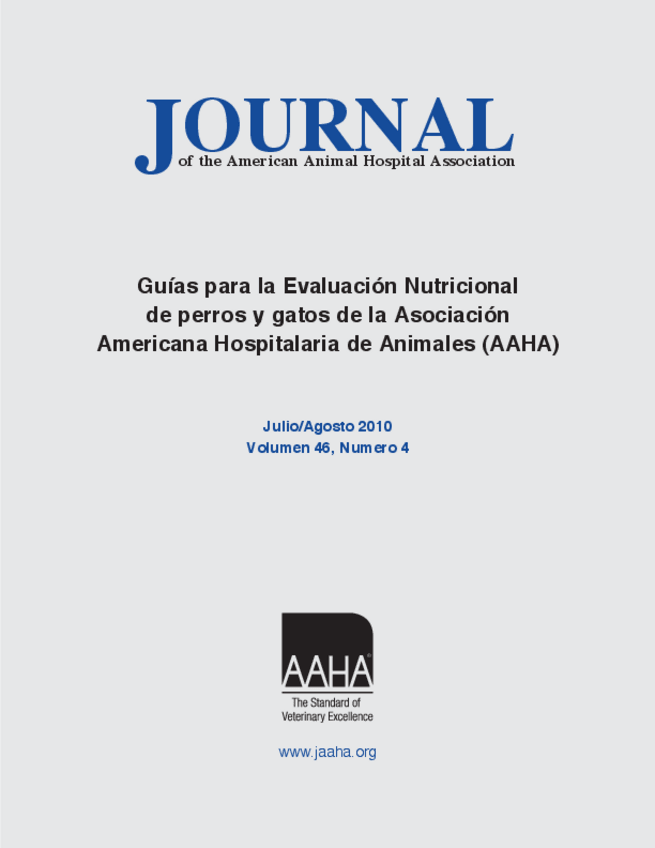 JOURNAL
of the American Animal Hospital Association

Guías para la Evaluación Nutricional de perros y gatos de la Asociación Americana Hospitalaria de Animales (AAHA)

Julio/Agosto 2010
Volumen 46, Numero 4

AAHA®
The Standard of Veterinary Excellence

www.jaaha.org